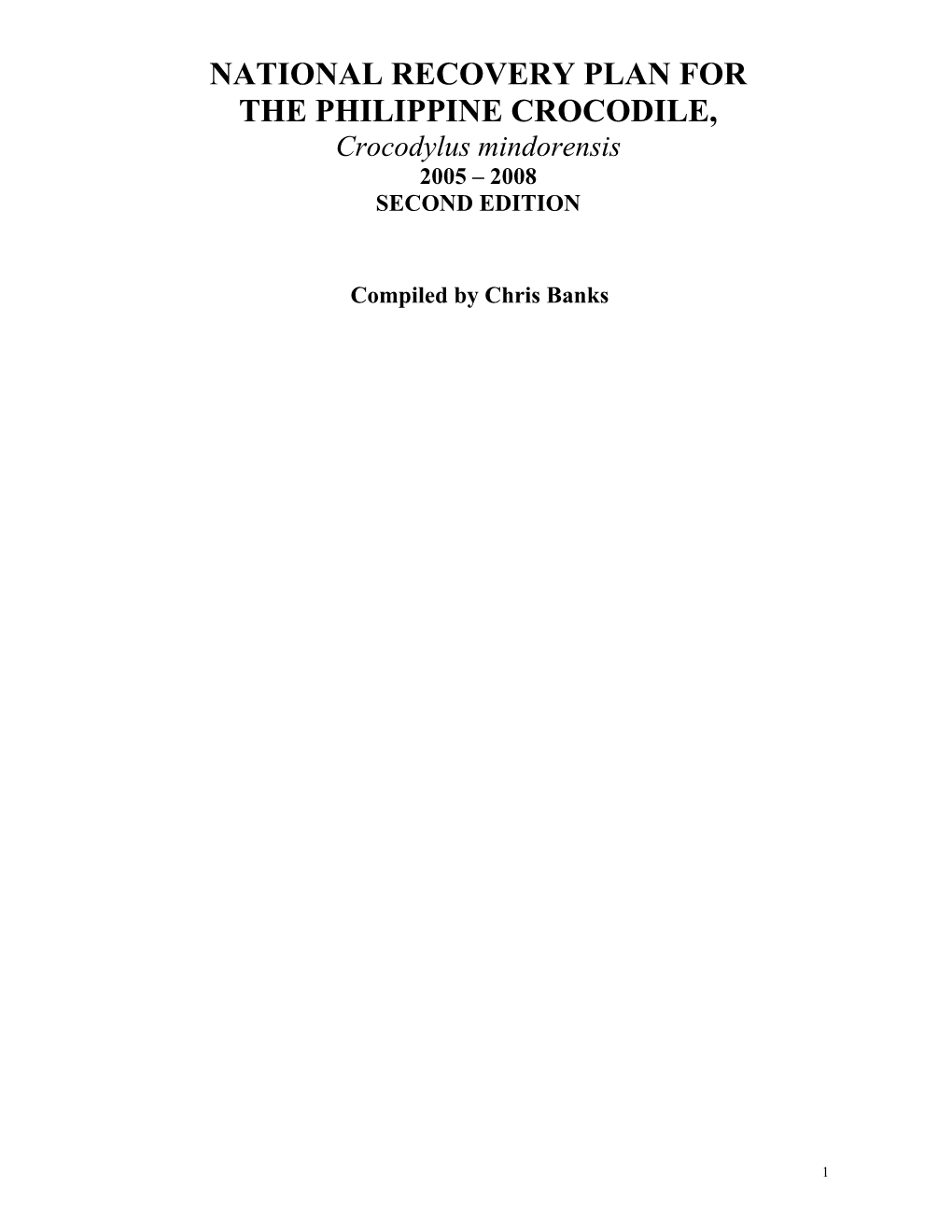 NATIONAL RECOVERY PLAN FOR THE PHILIPPINE CROCODILE,

Crocodylus mindorensis

2005 – 2008

SECOND EDITION

Compiled by Chris Banks

1